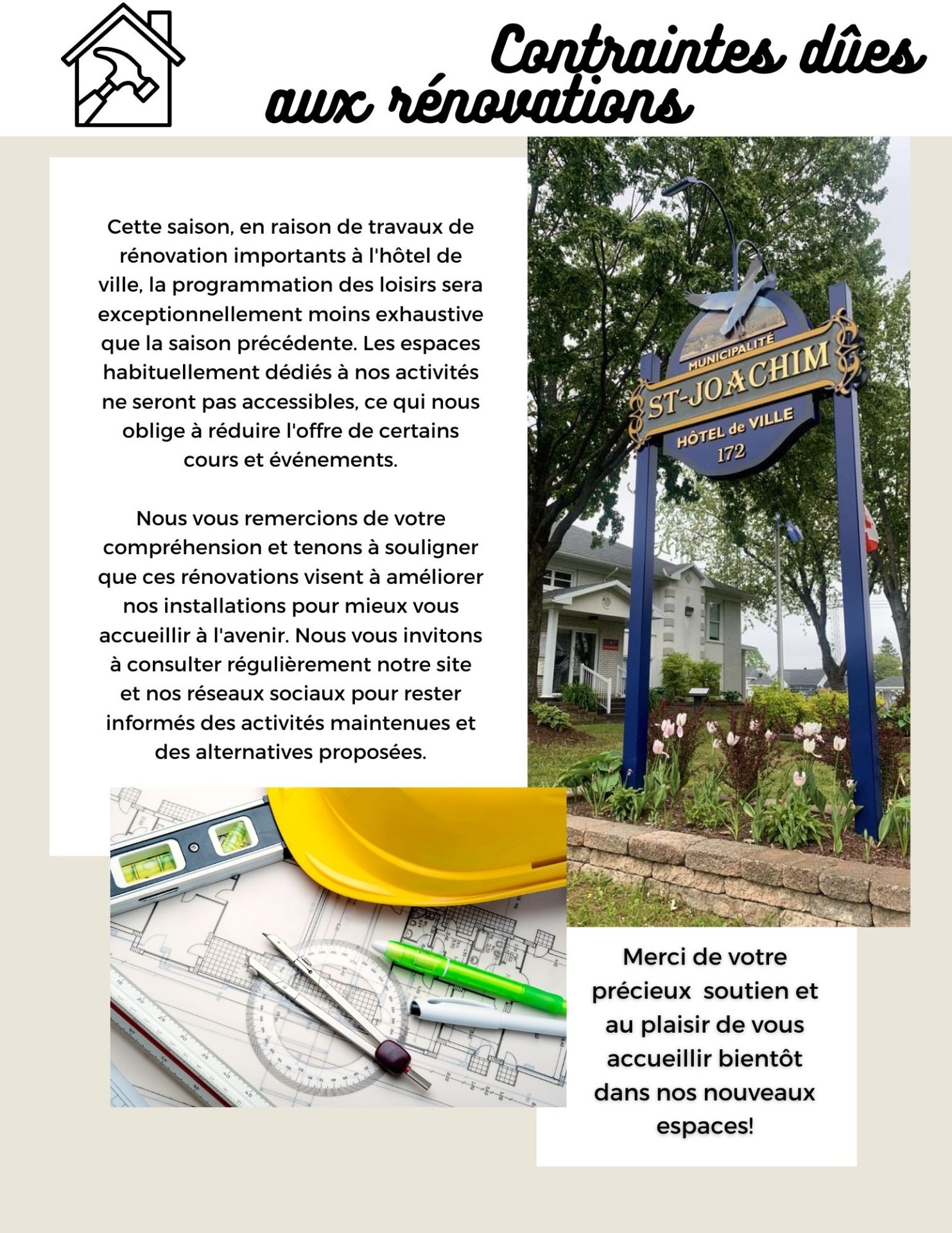 Contraintes dûes aux rénovations

Cette saison, en raison de travaux de rénovation importants à l'hôtel de ville, la programmation des loisirs sera exceptionnellement moins exhaustive que la saison précédente. Les espaces habituellement dédiés à nos activités ne seront pas accessibles, ce qui nous oblige à réduire l'offre de certains cours et événements.

Nous vous remercions de votre compréhension et tenons à souligner que ces rénovations visent à améliorer nos installations pour mieux vous accueillir à l'avenir. Nous vous invitons à consulter régulièrement notre site et nos réseaux sociaux pour rester informés des activités maintenues et des alternatives proposées.

MUNICIPALITÉ
ST-JOACHIM
HÔTEL de VILLE
172

Merci de votre précieux soutien et au plaisir de vous accueillir bientôt dans nos nouveaux espaces!